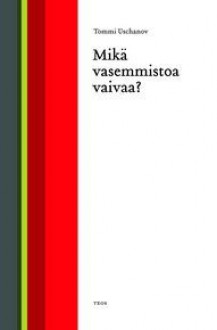 Tommi Uschanov

Mikä vasemmistoa vaivaa?

TEOS